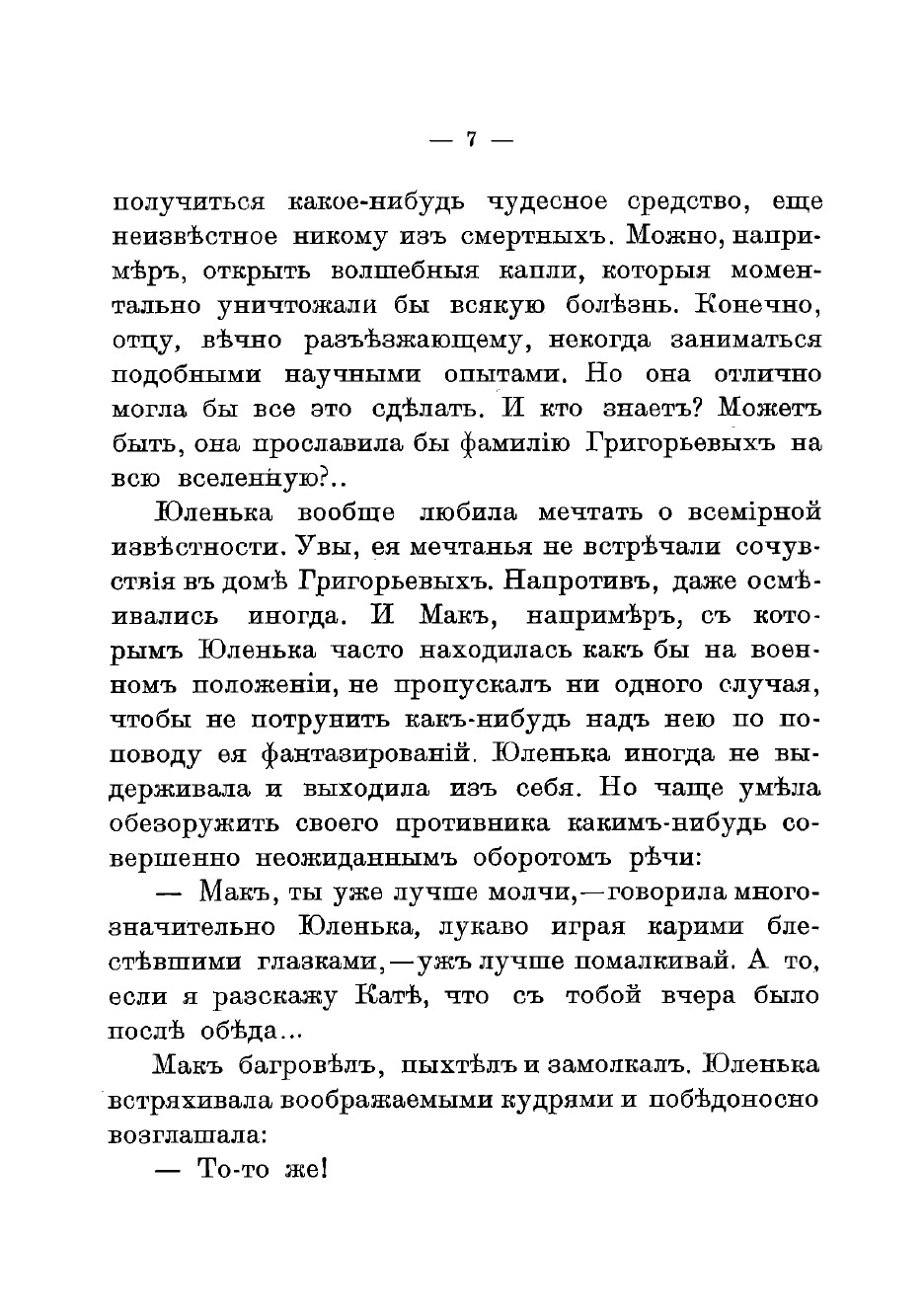 — 7 —

получиться какое-нибудь чудесное средство, еще неизвѣстное никому изъ смертныхъ. Можно, напримѣръ, открыть волшебныя капли, которыя моментально уничтожали бы всякую болѣзнь. Конечно, отцу, вѣчно разъѣзжающему, некогда заниматься подобными научными опытами. Но она отлично могла бы все это сдѣлать. И кто знаетъ? Можетъ быть, она прославила бы фамилію Григорьевыхъ на всю вселенную?..

Юленька вообще любила мечтать о всемірной извѣстности. Увы, ея мечтанья не встрѣчали сочувствія въ домѣ Григорьевыхъ. Напротивъ, даже осмѣивались иногда. И Макъ, напримѣръ, съ которымъ Юленька часто находилась какъ бы на военномъ положеніи, не пропускалъ ни одного случая, чтобы не потрунить какъ-нибудь надъ нею по поводу ея фантазированій. Юленька иногда не выдерживала и выходила изъ себя. Но чаще умѣла обезоружить своего противника какимъ-нибудь совершенно неожиданнымъ оборотомъ рѣчи:

— Макъ, ты уже лучше молчи,—говорила многозначительно Юленька, лукаво играя карими блестѣвшими глазками,—ужъ лучше помалкивай. А то, если я разскажу Катѣ, что съ тобой вчера было послѣ обѣда...

Макъ багровѣлъ, пыхтѣлъ и замолкалъ. Юленька встряхивала воображаемыми кудрями и побѣдоносно возглашала:

— То-то же!